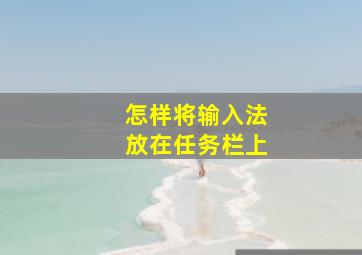 怎样将输入法
放在任务栏上